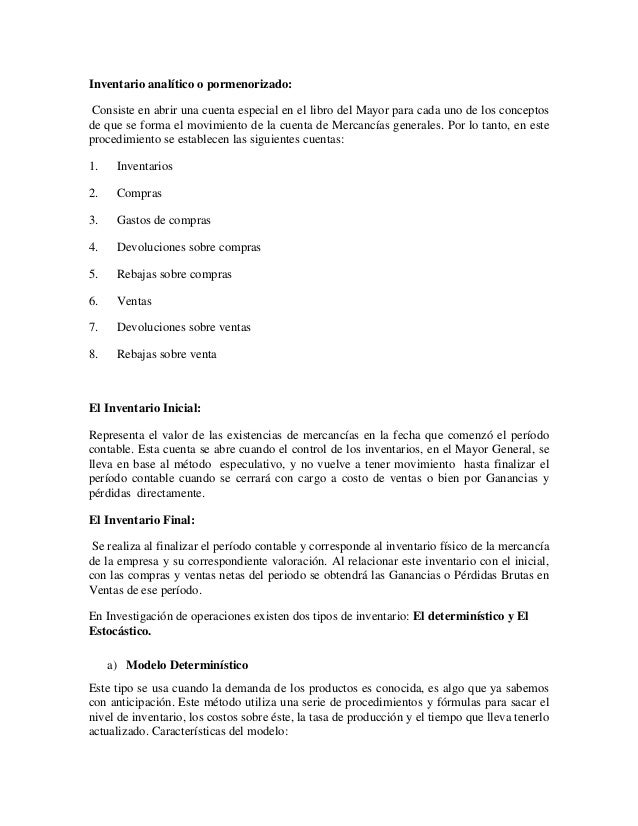 Inventario analítico o pormenorizado:

Consiste en abrir una cuenta especial en el libro del Mayor para cada uno de los conceptos de que se forma el movimiento de la cuenta de Mercancías generales. Por lo tanto, en este procedimiento se establecen las siguientes cuentas:

1. Inventarios

2. Compras

3. Gastos de compras

4. Devoluciones sobre compras

5. Rebajas sobre compras

6. Ventas

7. Devoluciones sobre ventas

8. Rebajas sobre venta

El Inventario Inicial:

Representa el valor de las existencias de mercancías en la fecha que comenzó el período contable. Esta cuenta se abre cuando el control de los inventarios, en el Mayor General, se lleva en base al método especulativo, y no vuelve a tener movimiento hasta finalizar el período contable cuando se cerrará con cargo a costo de ventas o bien por Ganancias y pérdidas directamente.

El Inventario Final:

Se realiza al finalizar el período contable y corresponde al inventario físico de la mercancía de la empresa y su correspondiente valoración. Al relacionar este inventario con el inicial, con las compras y ventas netas del periodo se obtendrá las Ganancias o Pérdidas Brutas en Ventas de ese período.

En Investigación de operaciones existen dos tipos de inventario: El determinístico y El Estocástico.

a) Modelo Determinístico

Este tipo se usa cuando la demanda de los productos es conocida, es algo que ya sabemos con anticipación. Este método utiliza una serie de procedimientos y fórmulas para sacar el nivel de inventario, los costos sobre éste, la tasa de producción y el tiempo que lleva tenerlo actualizado. Características del modelo: